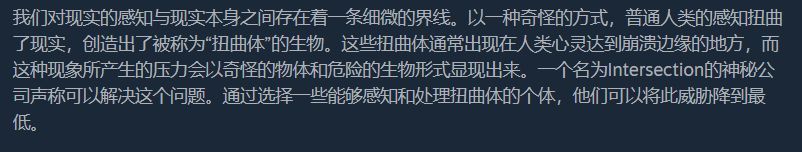 我们对现实的感知与现实本身之间存在着一条细微的界线。以一种奇怪的方式，普通人类的感知扭曲了现实，创造出了被称为“扭曲体”的生物。这些扭曲体通常出现在人类心灵达到崩溃边缘的地方，而这种现象所产生的压力会以奇怪的物体和危险的生物形式显现出来。一个名为Intersection的神秘公司声称可以解决这个问题。通过选择一些能够感知和处理扭曲体的个体，他们可以将此威胁降到最低。